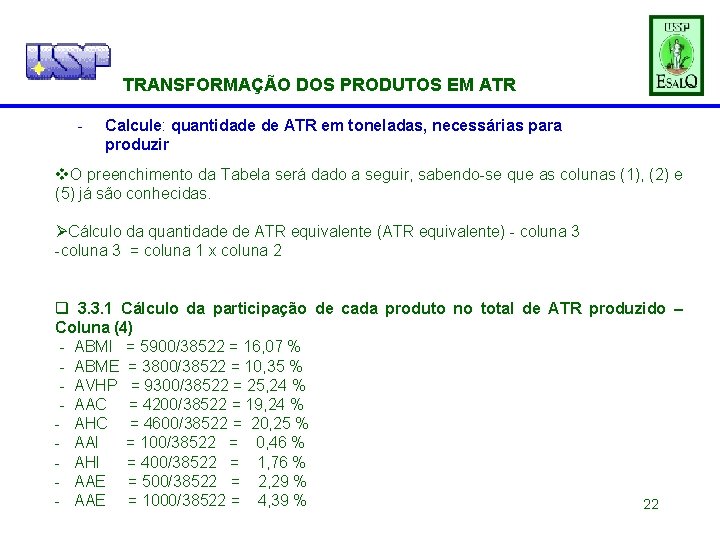 USP

USP
ESALQ

TRANSFORMAÇÃO DOS PRODUTOS EM ATR

- Calcule: quantidade de ATR em toneladas, necessárias para produzir

❖O preenchimento da Tabela será dado a seguir, sabendo-se que as colunas (1), (2) e (5) já são conhecidas.

➢Cálculo da quantidade de ATR equivalente (ATR equivalente) - coluna 3
-coluna 3 = coluna 1 x coluna 2

☐ 3.3.1 Cálculo da participação de cada produto no total de ATR produzido – Coluna (4)
- ABMI = 5900/38522 = 16,07 %
- ABME = 3800/38522 = 10,35 %
- AVHP = 9300/38522 = 25,24 %
- AAC = 4200/38522 = 19,24 %
- AHC = 4600/38522 = 20,25 %
- AAI = 100/38522 = 0,46 %
- AHI = 400/38522 = 1,76 %
- AAE = 500/38522 = 2,29 %
- AAE = 1000/38522 = 4,39 %

22